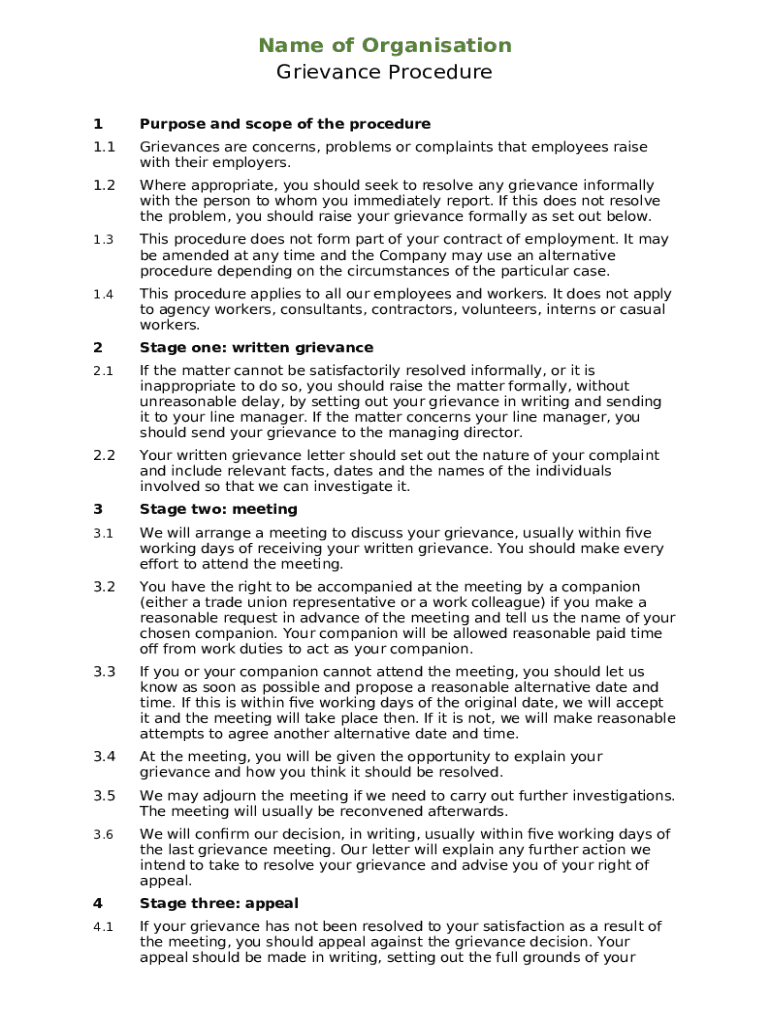 Name of Organisation
Grievance Procedure

1 Purpose and scope of the procedure

1.1 Grievances are concerns, problems or complaints that employees raise with their employers.

1.2 Where appropriate, you should seek to resolve any grievance informally with the person to whom you immediately report. If this does not resolve the problem, you should raise your grievance formally as set out below.

1.3 This procedure does not form part of your contract of employment. It may be amended at any time and the Company may use an alternative procedure depending on the circumstances of the particular case.

1.4 This procedure applies to all our employees and workers. It does not apply to agency workers, consultants, contractors, volunteers, interns or casual workers.

2 Stage one: written grievance

2.1 If the matter cannot be satisfactorily resolved informally, or it is inappropriate to do so, you should raise the matter formally, without unreasonable delay, by setting out your grievance in writing and sending it to your line manager. If the matter concerns your line manager, you should send your grievance to the managing director.

2.2 Your written grievance letter should set out the nature of your complaint and include relevant facts, dates and the names of the individuals involved so that we can investigate it.

3 Stage two: meeting

3.1 We will arrange a meeting to discuss your grievance, usually within five working days of receiving your written grievance. You should make every effort to attend the meeting.

3.2 You have the right to be accompanied at the meeting by a companion (either a trade union representative or a work colleague) if you make a reasonable request in advance of the meeting and tell us the name of your chosen companion. Your companion will be allowed reasonable paid time off from work duties to act as your companion.

3.3 If you or your companion cannot attend the meeting, you should let us know as soon as possible and propose a reasonable alternative date and time. If this is within five working days of the original date, we will accept it and the meeting will take place then. If it is not, we will make reasonable attempts to agree another alternative date and time.

3.4 At the meeting, you will be given the opportunity to explain your grievance and how you think it should be resolved.

3.5 We may adjourn the meeting if we need to carry out further investigations. The meeting will usually be reconvened afterwards.

3.6 We will confirm our decision, in writing, usually within five working days of the last grievance meeting. Our letter will explain any further action we intend to take to resolve your grievance and advise you of your right of appeal.

4 Stage three: appeal

4.1 If your grievance has not been resolved to your satisfaction as a result of the meeting, you should appeal against the grievance decision. Your appeal should be made in writing, setting out the full grounds of your